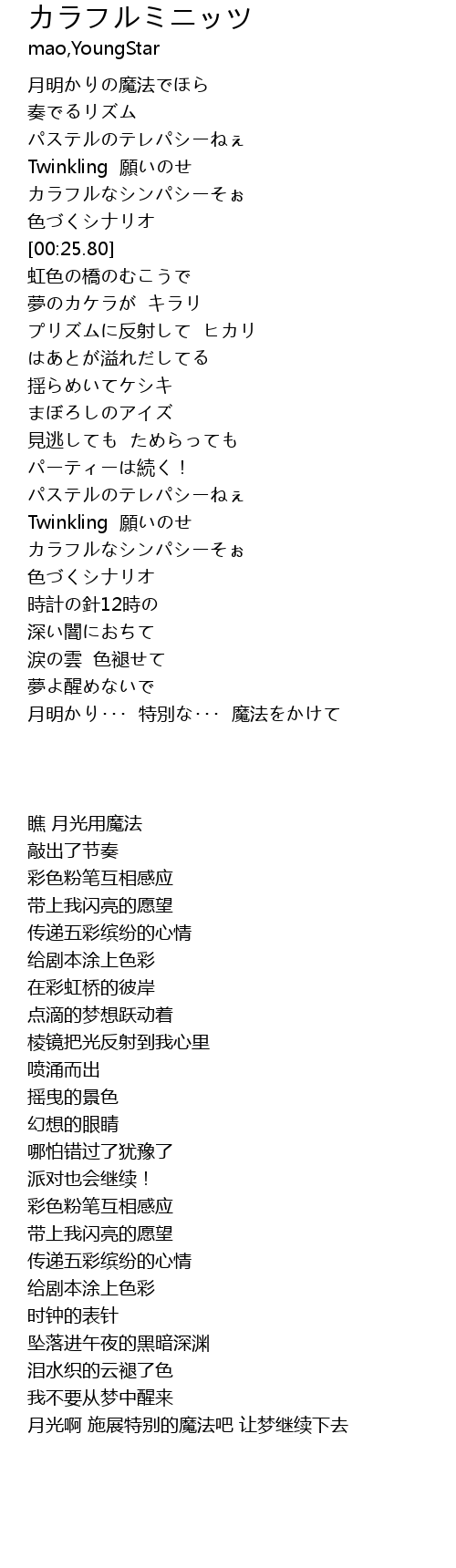 カラフルミニッツ
mao,YoungStar

月明かりの魔法でほら
奏でるリズム
パステルのテレパシーねぇ
Twinkling 願いのせ
カラフルなシンパシーそぉ
色づくシナリオ
[00:25.80]
虹色の橋のむこうで
夢のカケラが キラリ
プリズムに反射して ヒカリ
はあとが溢れだしてる
揺らめいてケシキ
まぼろしのアイズ
見逃しても ためらっても
パーティーは続く！
パステルのテレパシーねぇ
Twinkling 願いのせ
カラフルなシンパシーそぉ
色づくシナリオ
時計の針12時の
深い闇におちて
涙の雲 色褪せて
夢よ醒めないで
月明かり･･･ 特別な･･･ 魔法をかけて

瞧 月光用魔法
敲出了节奏
彩色粉笔互相感应
带上我闪亮的愿望
传递五彩缤纷的心情
给剧本涂上色彩
在彩虹桥的彼岸
点滴的梦想跃动着
棱镜把光反射到我心里
喷涌而出
摇曳的景色
幻想的眼睛
哪怕错过了犹豫了
派对也会继续！
彩色粉笔互相感应
带上我闪亮的愿望
传递五彩缤纷的心情
给剧本涂上色彩
时钟的表针
坠落进午夜的黑暗深渊
泪水织的云褪了色
我不要从梦中醒来
月光啊 施展特别的魔法吧 让梦继续下去